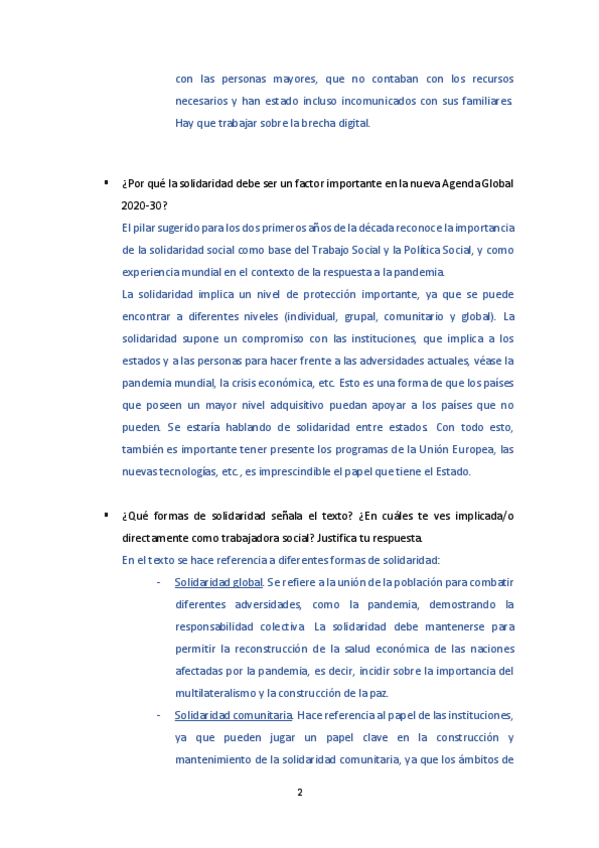 con las personas mayores, que no contaban con los recursos necesarios y han estado incluso incomunicados con sus familiares. Hay que trabajar sobre la brecha digital.

▪ ¿Por qué la solidaridad debe ser un factor importante en la nueva Agenda Global 2020-30?
El pilar sugerido para los dos primeros años de la década reconoce la importancia de la solidaridad social como base del Trabajo Social y la Política Social, y como experiencia mundial en el contexto de la respuesta a la pandemia.
La solidaridad implica un nivel de protección importante, ya que se puede encontrar a diferentes niveles (individual, grupal, comunitario y global). La solidaridad supone un compromiso con las instituciones, que implica a los estados y a las personas para hacer frente a las adversidades actuales, véase la pandemia mundial, la crisis económica, etc. Esto es una forma de que los países que poseen un mayor nivel adquisitivo puedan apoyar a los países que no pueden. Se estaría hablando de solidaridad entre estados. Con todo esto, también es importante tener presente los programas de la Unión Europea, las nuevas tecnologías, etc., es imprescindible el papel que tiene el Estado.

▪ ¿Qué formas de solidaridad señala el texto? ¿En cuáles te ves implicada/o directamente como trabajadora social? Justifica tu respuesta.
En el texto se hace referencia a diferentes formas de solidaridad:
- Solidaridad global. Se refiere a la unión de la población para combatir diferentes adversidades, como la pandemia, demostrando la responsabilidad colectiva. La solidaridad debe mantenerse para permitir la reconstrucción de la salud económica de las naciones afectadas por la pandemia, es decir, incidir sobre la importancia del multilateralismo y la construcción de la paz.
- Solidaridad comunitaria. Hace referencia al papel de las instituciones, ya que pueden jugar un papel clave en la construcción y mantenimiento de la solidaridad comunitaria, ya que los ámbitos de

2